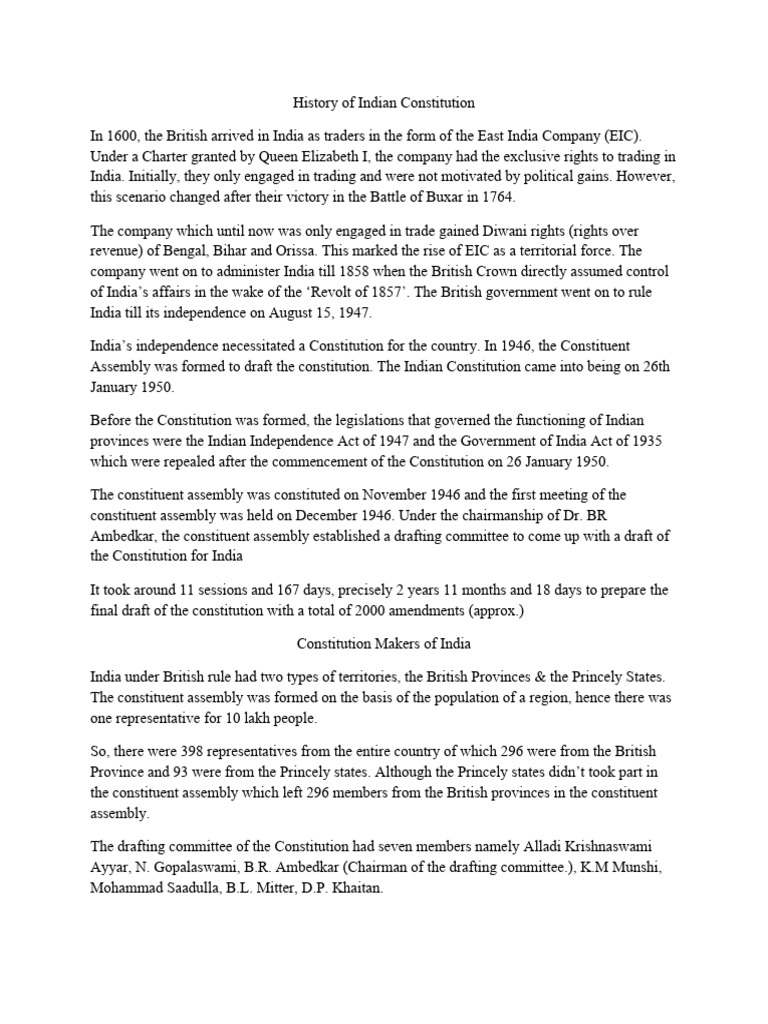 History of Indian Constitution

In 1600, the British arrived in India as traders in the form of the East India Company (EIC). Under a Charter granted by Queen Elizabeth I, the company had the exclusive rights to trading in India. Initially, they only engaged in trading and were not motivated by political gains. However, this scenario changed after their victory in the Battle of Buxar in 1764.

The company which until now was only engaged in trade gained Diwani rights (rights over revenue) of Bengal, Bihar and Orissa. This marked the rise of EIC as a territorial force. The company went on to administer India till 1858 when the British Crown directly assumed control of India's affairs in the wake of the 'Revolt of 1857'. The British government went on to rule India till its independence on August 15, 1947.

India's independence necessitated a Constitution for the country. In 1946, the Constituent Assembly was formed to draft the constitution. The Indian Constitution came into being on 26th January 1950.

Before the Constitution was formed, the legislations that governed the functioning of Indian provinces were the Indian Independence Act of 1947 and the Government of India Act of 1935 which were repealed after the commencement of the Constitution on 26 January 1950.

The constituent assembly was constituted on November 1946 and the first meeting of the constituent assembly was held on December 1946. Under the chairmanship of Dr. BR Ambedkar, the constituent assembly established a drafting committee to come up with a draft of the Constitution for India

It took around 11 sessions and 167 days, precisely 2 years 11 months and 18 days to prepare the final draft of the constitution with a total of 2000 amendments (approx.)

Constitution Makers of India

India under British rule had two types of territories, the British Provinces & the Princely States. The constituent assembly was formed on the basis of the population of a region, hence there was one representative for 10 lakh people.

So, there were 398 representatives from the entire country of which 296 were from the British Province and 93 were from the Princely states. Although the Princely states didn't took part in the constituent assembly which left 296 members from the British provinces in the constituent assembly.

The drafting committee of the Constitution had seven members namely Alladi Krishnaswami Ayyar, N. Gopalaswami, B.R. Ambedkar (Chairman of the drafting committee.), K.M Munshi, Mohammad Saadulla, B.L. Mitter, D.P. Khaitan.